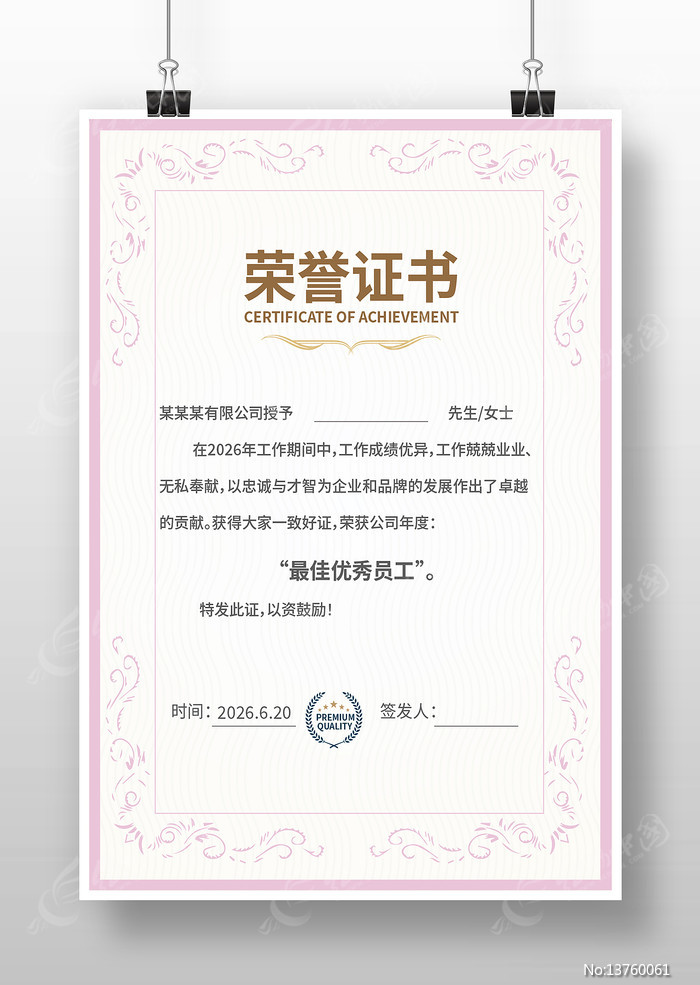 荣誉证书
CERTIFICATE OF ACHIEVEMENT

某某某有限公司授予 ____ 先生/女士

在2026年工作期间中，工作成绩优异，工作兢兢业业、无私奉献，以忠诚与才智为企业和品牌的发展作出了卓越的贡献。获得大家一致好证，荣获公司年度：

“最佳优秀员工”。

特发此证，以资鼓励！

时间：2026.6.20 PREMIUM QUALITY 签发人：____

No:13760061